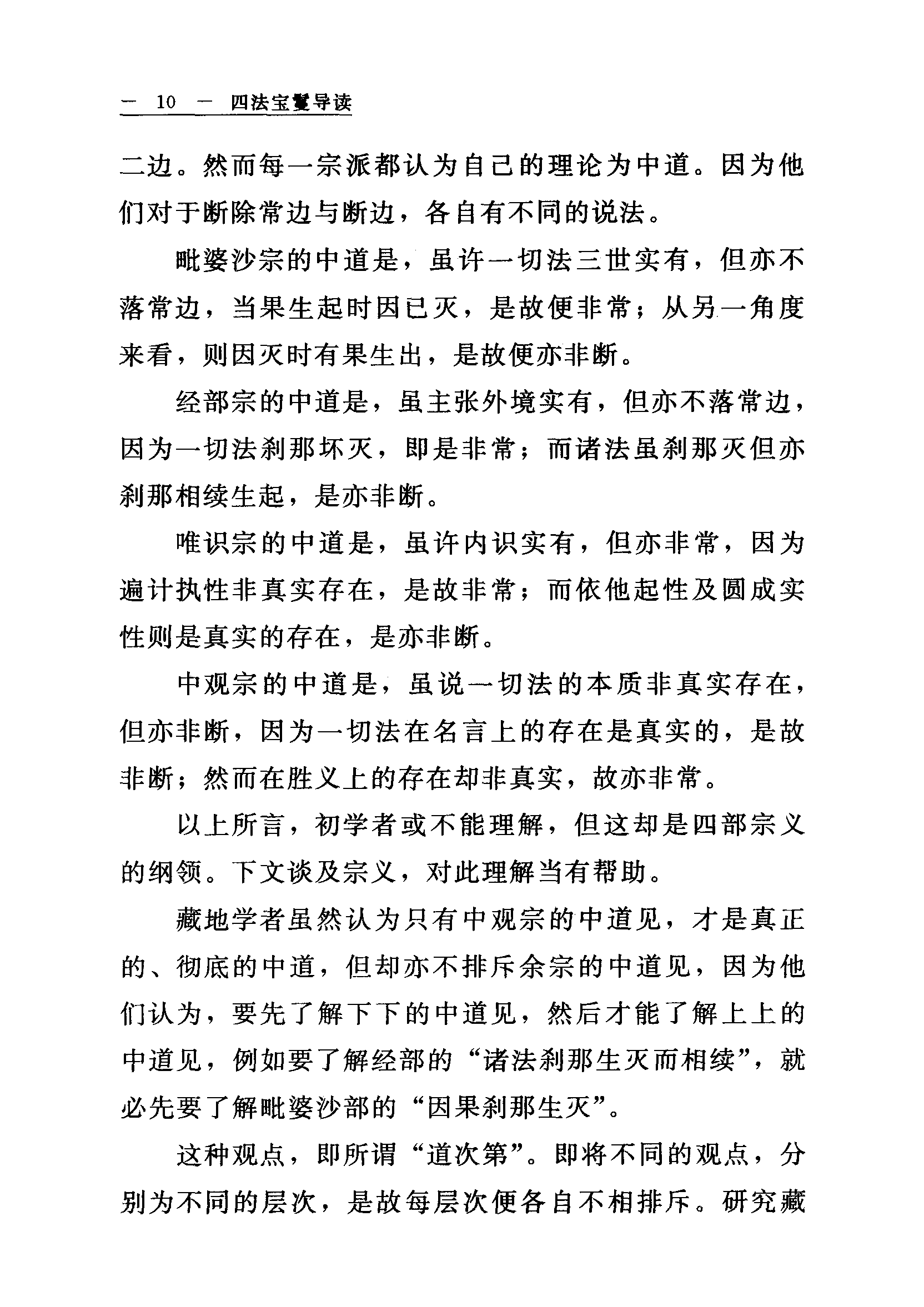 — 10 — 四法宝鬘导读

二边。然而每一宗派都认为自己的理论为中道。因为他们对于断除常边与断边，各自有不同的说法。

毗婆沙宗的中道是，虽许一切法三世实有，但亦不落常边，当果生起时因已灭，是故便非常；从另一角度来看，则因灭时有果生出，是故便亦非断。

经部宗的中道是，虽主张外境实有，但亦不落常边，因为一切法刹那坏灭，即是非常；而诸法虽刹那灭但亦刹那相续生起，是亦非断。

唯识宗的中道是，虽许内识实有，但亦非常，因为遍计执性非真实存在，是故非常；而依他起性及圆成实性则是真实的存在，是亦非断。

中观宗的中道是，虽说一切法的本质非真实存在，但亦非断，因为一切法在名言上的存在是真实的，是故非断；然而在胜义上的存在却非真实，故亦非常。

以上所言，初学者或不能理解，但这却是四部宗义的纲领。下文谈及宗义，对此理解当有帮助。

藏地学者虽然认为只有中观宗的中道见，才是真正的、彻底的中道，但却亦不排斥余宗的中道见，因为他们认为，要先了解下下的中道见，然后才能了解上上的中道见，例如要了解经部的“诸法刹那生灭而相续”，就必先要了解毗婆沙部的“因果刹那生灭”。

这种观点，即所谓“道次第”。即将不同的观点，分别为不同的层次，是故每层次便各自不相排斥。研究藏